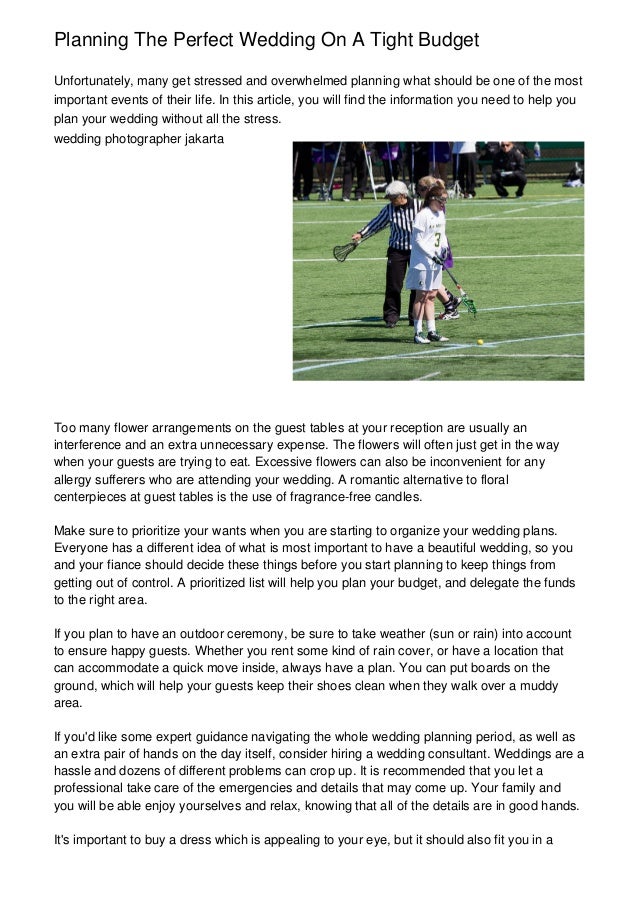 Planning The Perfect Wedding On A Tight Budget

Unfortunately, many get stressed and overwhelmed planning what should be one of the most important events of their life. In this article, you will find the information you need to help you plan your wedding without all the stress.
wedding photographer jakarta

Too many flower arrangements on the guest tables at your reception are usually an interference and an extra unnecessary expense. The flowers will often just get in the way when your guests are trying to eat. Excessive flowers can also be inconvenient for any allergy sufferers who are attending your wedding. A romantic alternative to floral centerpieces at guest tables is the use of fragrance-free candles.

Make sure to prioritize your wants when you are starting to organize your wedding plans. Everyone has a different idea of what is most important to have a beautiful wedding, so you and your fiance should decide these things before you start planning to keep things from getting out of control. A prioritized list will help you plan your budget, and delegate the funds to the right area.

If you plan to have an outdoor ceremony, be sure to take weather (sun or rain) into account to ensure happy guests. Whether you rent some kind of rain cover, or have a location that can accommodate a quick move inside, always have a plan. You can put boards on the ground, which will help your guests keep their shoes clean when they walk over a muddy area.

If you'd like some expert guidance navigating the whole wedding planning period, as well as an extra pair of hands on the day itself, consider hiring a wedding consultant. Weddings are a hassle and dozens of different problems can crop up. It is recommended that you let a professional take care of the emergencies and details that may come up. Your family and you will be able enjoy yourselves and relax, knowing that all of the details are in good hands.

It's important to buy a dress which is appealing to your eye, but it should also fit you in a